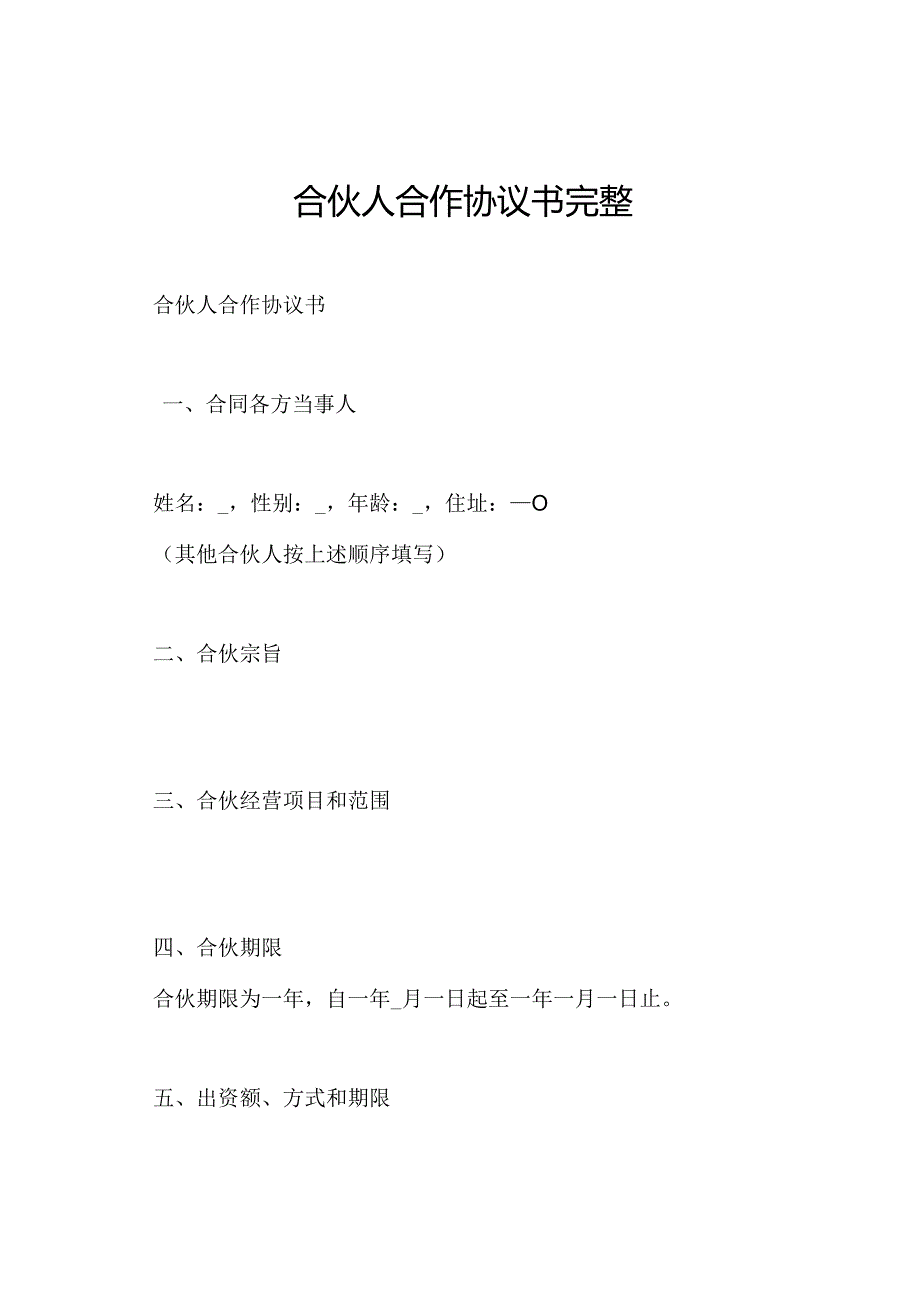 合伙人合作协议书完整

合伙人合作协议书

一、合同各方当事人

姓名：_，性别：_，年龄：_，住址：一O

（其他合伙人按上述顺序填写）

二、合伙宗旨

三、合伙经营项目和范围

四、合伙期限

合伙期限为一年，自一年_月一日起至一年一月一日止。

五、出资额、方式和期限